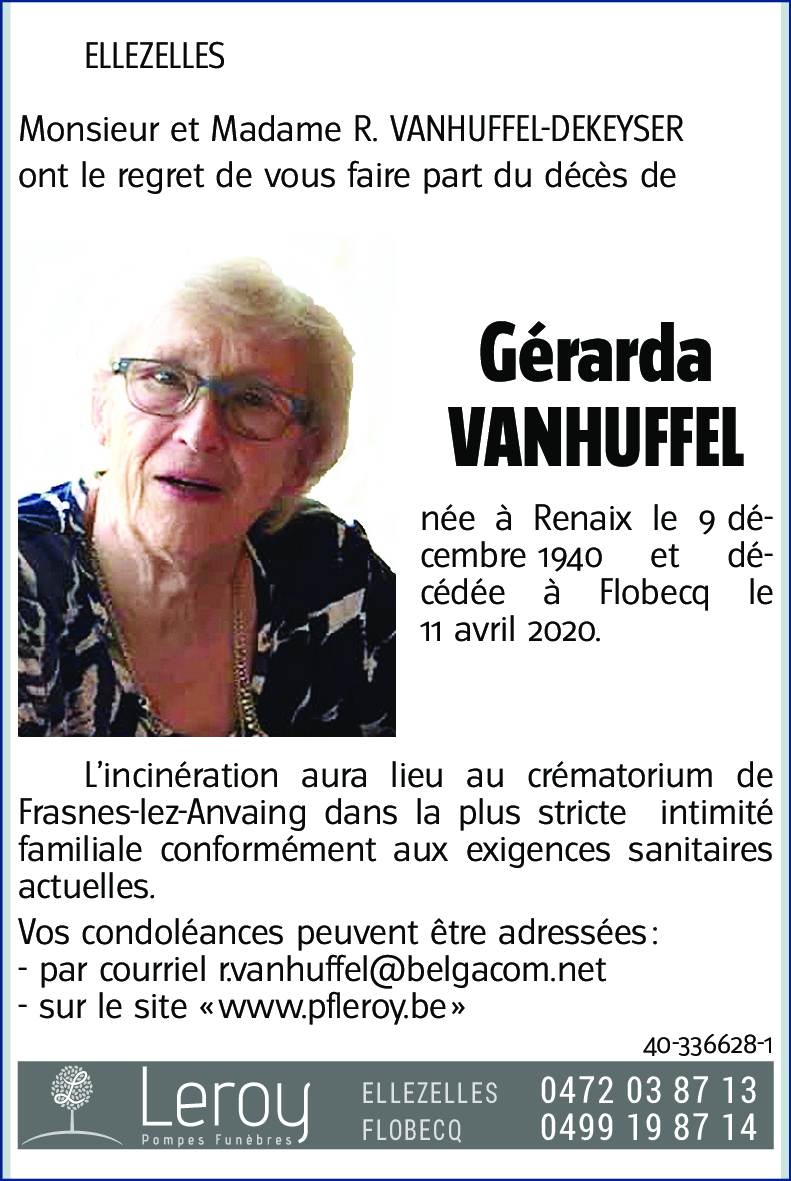 ELLEZELLES

Monsieur et Madame R. VANHUFFEL-DEKEYSER ont le regret de vous faire part du décès de

Gérarda VANHUFFEL

née à Renaix le 9 décembre 1940 et décédée à Flobecq le 11 avril 2020.

L'incinération aura lieu au crématorium de Frasnes-lez-Anvaing dans la plus stricte intimité familiale conformément aux exigences sanitaires actuelles.

Vos condoléances peuvent être adressées :
- par courriel r.vanhuffel@belgacom.net
- sur le site « www.pfleroy.be »

40-336628-1

Leroy
Pompes Funèbres
ELLEZELLES 0472 03 87 13
FLOBECQ 0499 19 87 14